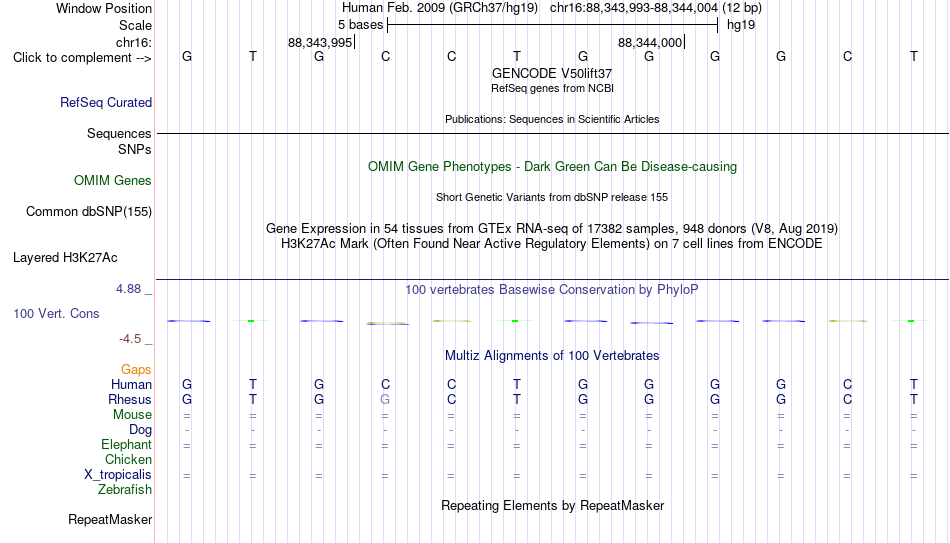 Window Position	Human Feb. 2009 (GRCh37/hg19) chr16:88,343,993-88,344,004 (12 bp)
Scale	5 bases	hg19
chr16:	88,343,995	88,344,000
Click to complement -->	G T G C C T G G G G C T
GENCODE V50lift37
RefSeq genes from NCBI
RefSeq Curated
Publications: Sequences in Scientific Articles
Sequences
SNPs
OMIM Gene Phenotypes - Dark Green Can Be Disease-causing
OMIM Genes
Short Genetic Variants from dbSNP release 155
Common dbSNP(155)
Gene Expression in 54 tissues from GTEx RNA-seq of 17382 samples, 948 donors (V8, Aug 2019)
H3K27Ac Mark (Often Found Near Active Regulatory Elements) on 7 cell lines from ENCODE
Layered H3K27Ac
4.88 _
100 vertebrates Basewise Conservation by PhyloP
100 Vert. Cons
-4.5 _
Multiz Alignments of 100 Vertebrates
Gaps
Human	G T G C C T G G G G C T
Rhesus	G T G G C T G G G G C T
Mouse	= = = = = = = = = = = =
Dog	- - - - - - - - - - - -
Elephant	= = = = = = = = = = = =
Chicken
X_tropicalis	= = = = = = = = = = = =
Zebrafish
Repeating Elements by RepeatMasker
RepeatMasker